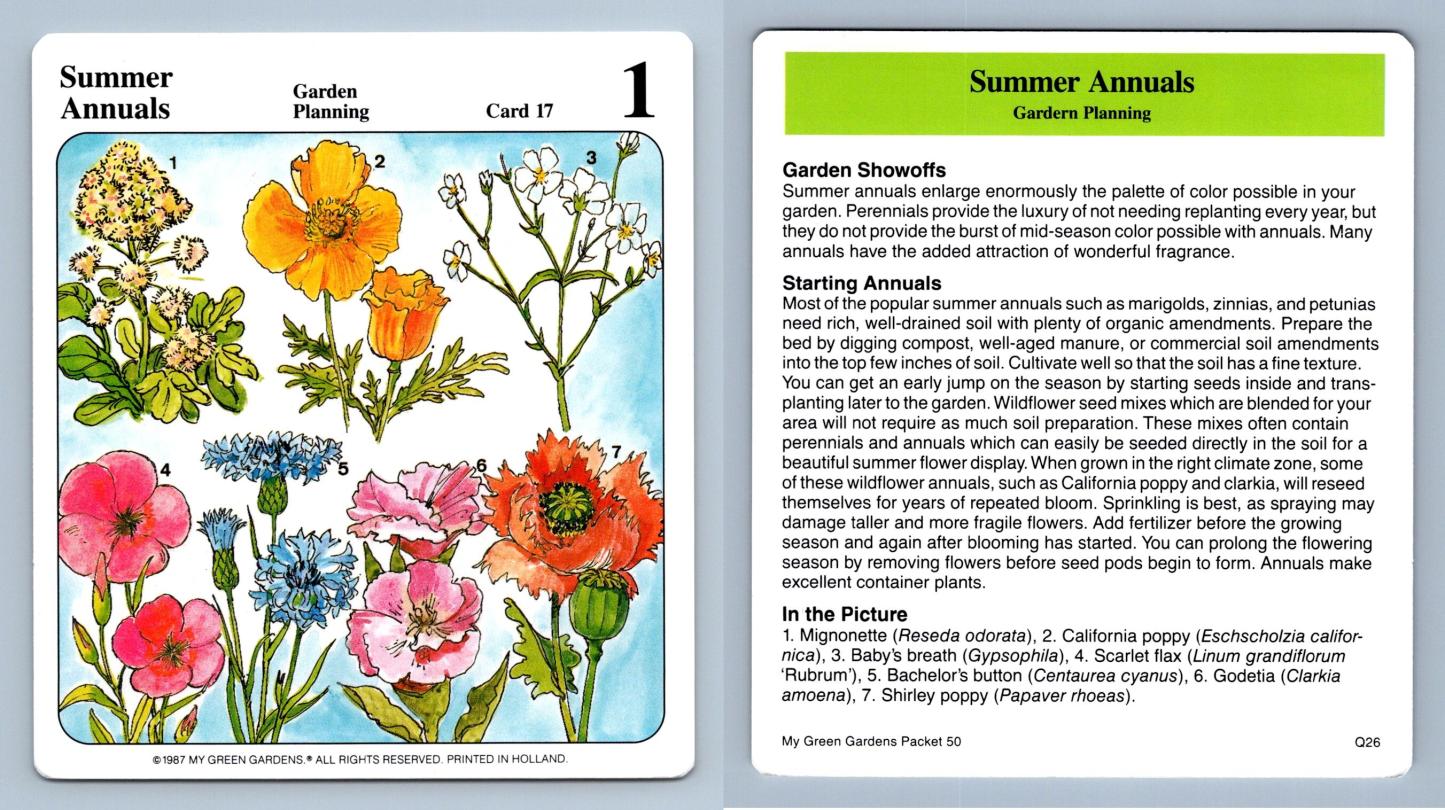 Summer Annuals

Garden Planning

Card 17

1

1

2

3

4

5

6

7

©1987 MY GREEN GARDENS.® ALL RIGHTS RESERVED. PRINTED IN HOLLAND.

Summer Annuals
Gardern Planning

Garden Showoffs
Summer annuals enlarge enormously the palette of color possible in your garden. Perennials provide the luxury of not needing replanting every year, but they do not provide the burst of mid-season color possible with annuals. Many annuals have the added attraction of wonderful fragrance.

Starting Annuals
Most of the popular summer annuals such as marigolds, zinnias, and petunias need rich, well-drained soil with plenty of organic amendments. Prepare the bed by digging compost, well-aged manure, or commercial soil amendments into the top few inches of soil. Cultivate well so that the soil has a fine texture. You can get an early jump on the season by starting seeds inside and transplanting later to the garden. Wildflower seed mixes which are blended for your area will not require as much soil preparation. These mixes often contain perennials and annuals which can easily be seeded directly in the soil for a beautiful summer flower display. When grown in the right climate zone, some of these wildflower annuals, such as California poppy and clarkia, will reseed themselves for years of repeated bloom. Sprinkling is best, as spraying may damage taller and more fragile flowers. Add fertilizer before the growing season and again after blooming has started. You can prolong the flowering season by removing flowers before seed pods begin to form. Annuals make excellent container plants.

In the Picture
1. Mignonette (Reseda odorata), 2. California poppy (Eschscholzia californica), 3. Baby's breath (Gypsophila), 4. Scarlet flax (Linum grandiflorum 'Rubrum'), 5. Bachelor's button (Centaurea cyanus), 6. Godetia (Clarkia amoena), 7. Shirley poppy (Papaver rhoeas).

My Green Gardens Packet 50

Q26